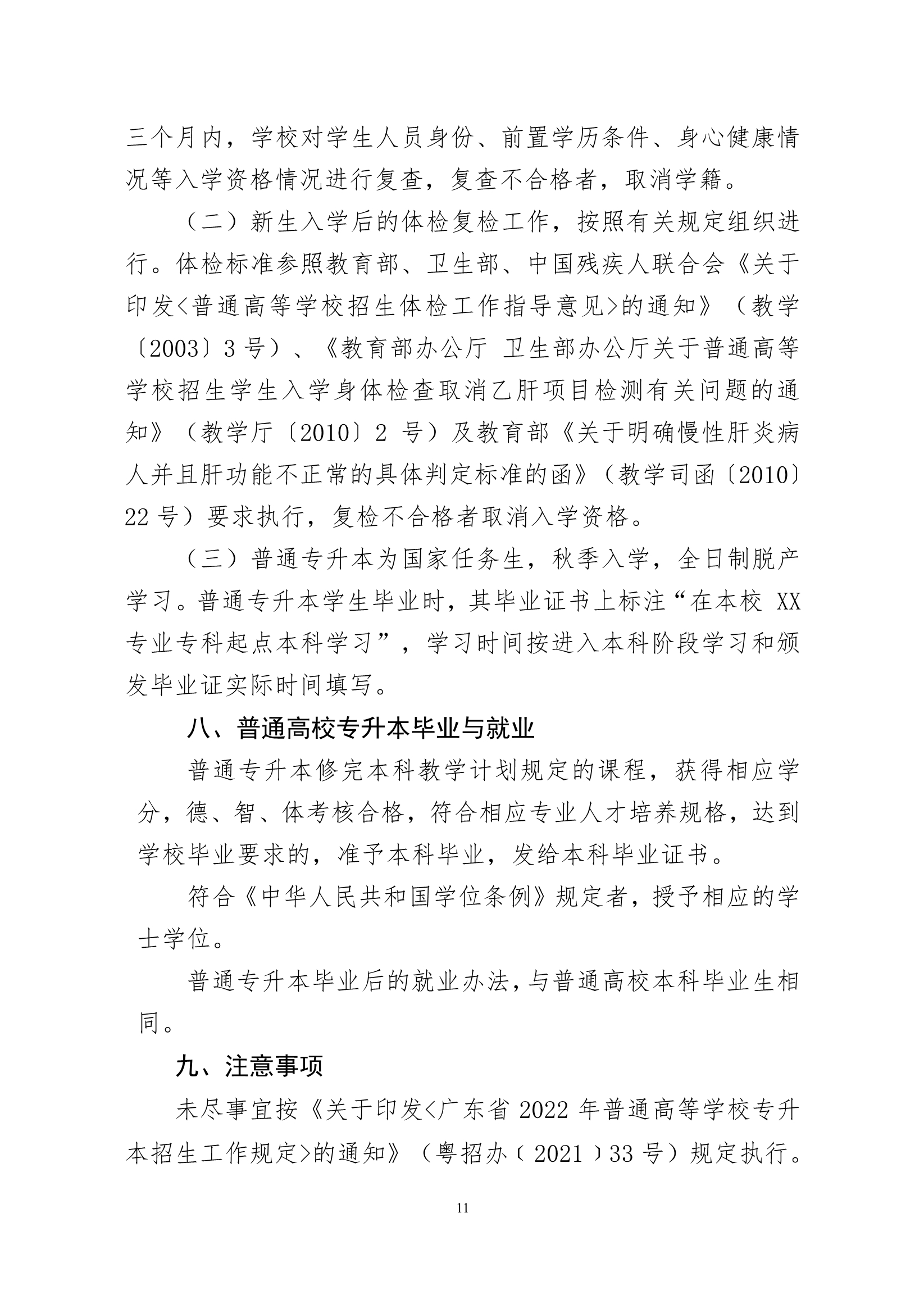 三个月内，学校对学生人员身份、前置学历条件、身心健康情况等入学资格情况进行复查，复查不合格者，取消学籍。

（二）新生入学后的体检复检工作，按照有关规定组织进行。体检标准参照教育部、卫生部、中国残疾人联合会《关于印发<普通高等学校招生体检工作指导意见>的通知》（教学〔2003〕3 号）、《教育部办公厅 卫生部办公厅关于普通高等学校招生学生入学身体检查取消乙肝项目检测有关问题的通知》（教学厅〔2010〕2 号）及教育部《关于明确慢性肝炎病人并且肝功能不正常的具体判定标准的函》（教学司函〔2010〕22 号）要求执行，复检不合格者取消入学资格。

（三）普通专升本为国家任务生，秋季入学，全日制脱产学习。普通专升本学生毕业时，其毕业证书上标注“在本校 XX 专业专科起点本科学习”，学习时间按进入本科阶段学习和颁发毕业证实际时间填写。

八、普通高校专升本毕业与就业

普通专升本修完本科教学计划规定的课程，获得相应学分，德、智、体考核合格，符合相应专业人才培养规格，达到学校毕业要求的，准予本科毕业，发给本科毕业证书。

符合《中华人民共和国学位条例》规定者，授予相应的学士学位。

普通专升本毕业后的就业办法，与普通高校本科毕业生相同。

九、注意事项

未尽事宜按《关于印发<广东省 2022 年普通高等学校专升本招生工作规定>的通知》（粤招办〔2021〕33 号）规定执行。

11